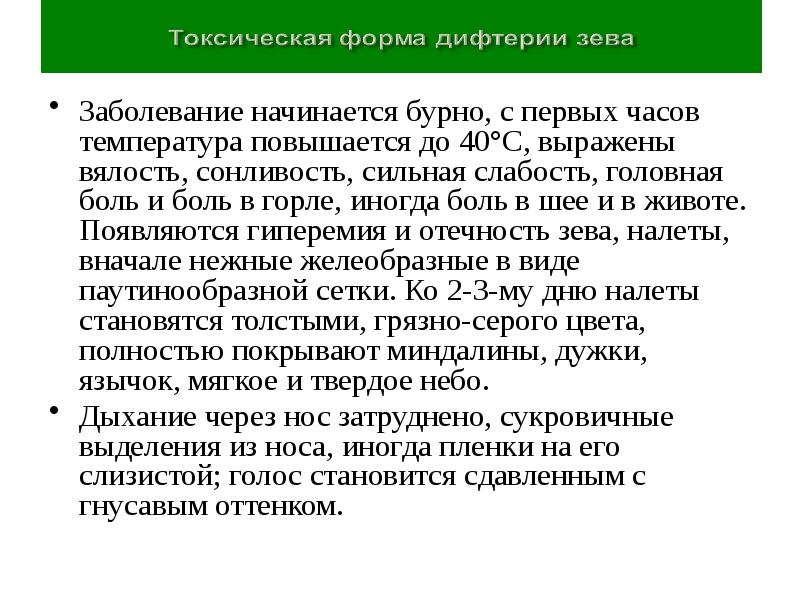 Токсическая форма дифтерии зева

• Заболевание начинается бурно, с первых часов температура повышается до 40°С, выражены вялость, сонливость, сильная слабость, головная боль и боль в горле, иногда боль в шее и в животе. Появляются гиперемия и отечность зева, налеты, вначале нежные желеобразные в виде паутинообразной сетки. Ко 2-3-му дню налеты становятся толстыми, грязно-серого цвета, полностью покрывают миндалины, дужки, язычок, мягкое и твердое небо.

• Дыхание через нос затруднено, сукровичные выделения из носа, иногда пленки на его слизистой; голос становится сдавленным с гнусавым оттенком.